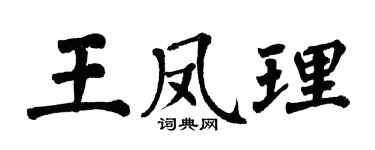 王凤理
词典网